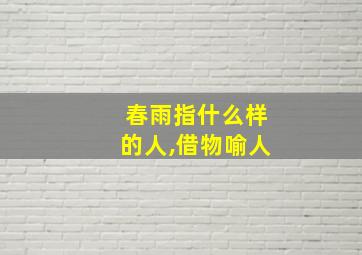 春雨指什么样的人,借物喻人